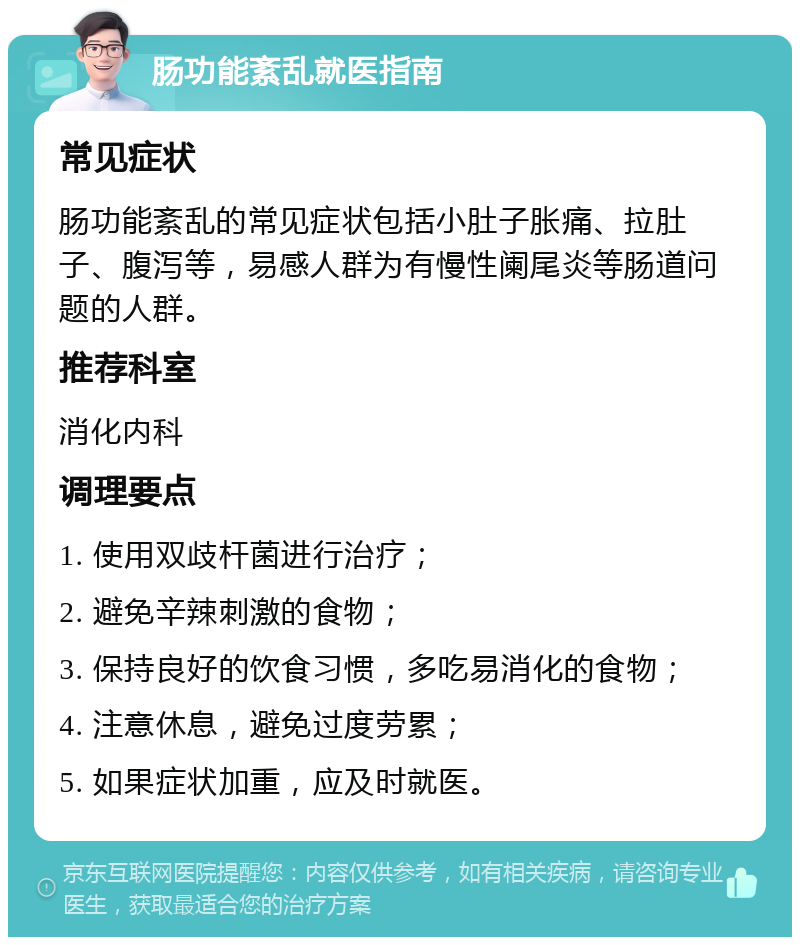 肠功能紊乱就医指南

常见症状

肠功能紊乱的常见症状包括小肚子胀痛、拉肚子、腹泻等，易感人群为有慢性阑尾炎等肠道问题的人群。

推荐科室

消化内科

调理要点

1. 使用双歧杆菌进行治疗；

2. 避免辛辣刺激的食物；

3. 保持良好的饮食习惯，多吃易消化的食物；

4. 注意休息，避免过度劳累；

5. 如果症状加重，应及时就医。

京东互联网医院提醒您：内容仅供参考，如有相关疾病，请咨询专业医生，获取最适合您的治疗方案